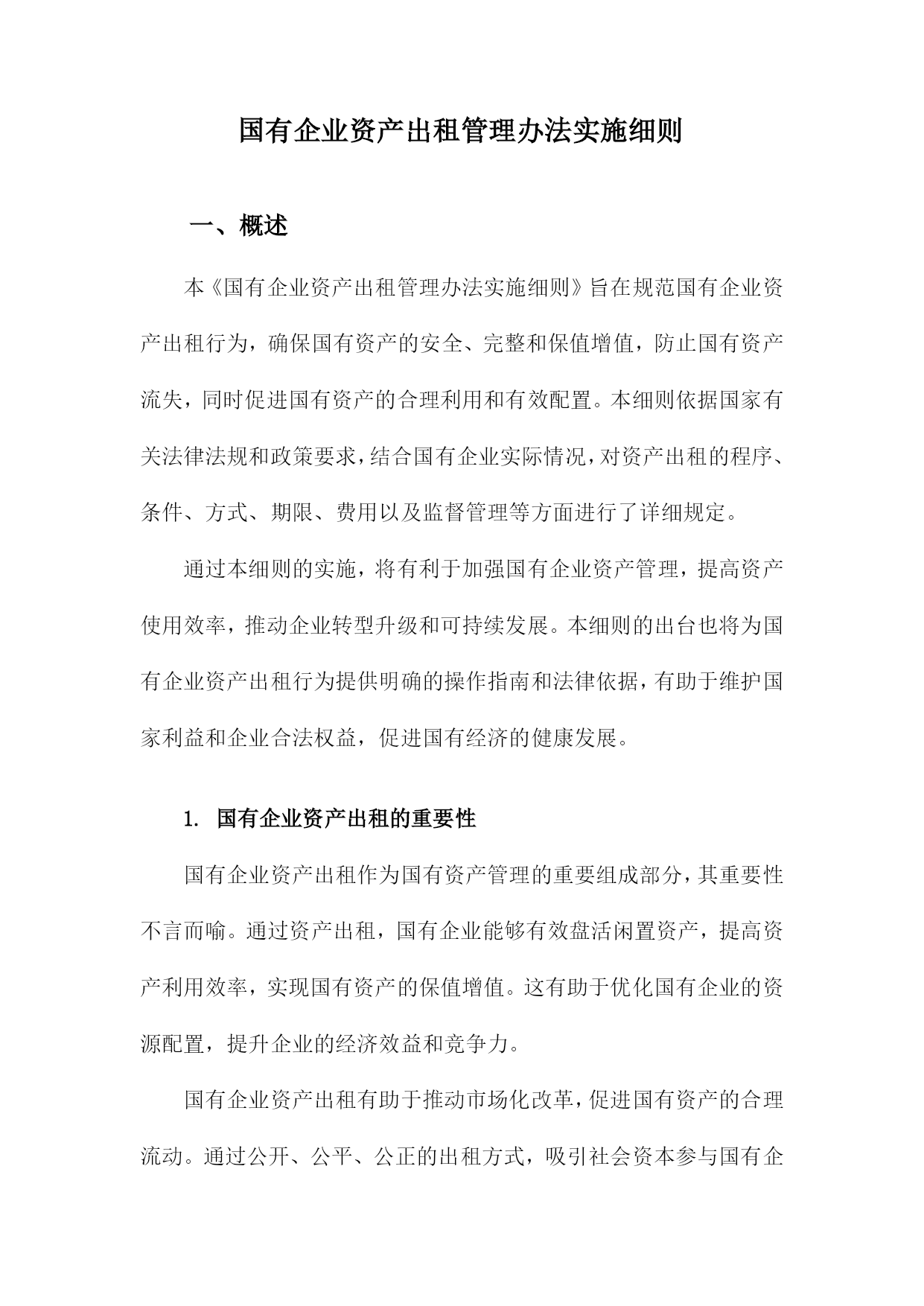 国有企业资产出租管理办法实施细则

一、概述

本《国有企业资产出租管理办法实施细则》旨在规范国有企业资产出租行为，确保国有资产的安全、完整和保值增值，防止国有资产流失，同时促进国有资产的合理利用和有效配置。本细则依据国家有关法律法规和政策要求，结合国有企业实际情况，对资产出租的程序、条件、方式、期限、费用以及监督管理等方面进行了详细规定。

通过本细则的实施，将有利于加强国有企业资产管理，提高资产使用效率，推动企业转型升级和可持续发展。本细则的出台也将为国有企业资产出租行为提供明确的操作指南和法律依据，有助于维护国家利益和企业合法权益，促进国有经济的健康发展。

1. 国有企业资产出租的重要性

国有企业资产出租作为国有资产管理的重要组成部分，其重要性不言而喻。通过资产出租，国有企业能够有效盘活闲置资产，提高资产利用效率，实现国有资产的保值增值。这有助于优化国有企业的资源配置，提升企业的经济效益和竞争力。

国有企业资产出租有助于推动市场化改革，促进国有资产的合理流动。通过公开、公平、公正的出租方式，吸引社会资本参与国有企